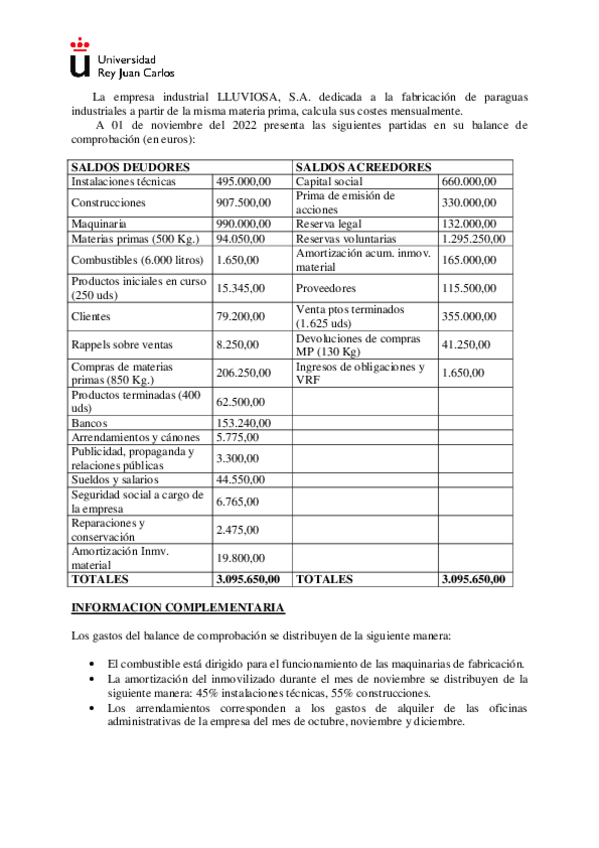 Universidad Rey Juan Carlos

La empresa industrial LLUVIOSA, S.A. dedicada a la fabricación de paraguas industriales a partir de la misma materia prima, calcula sus costes mensualmente.

A 01 de noviembre del 2022 presenta las siguientes partidas en su balance de comprobación (en euros):

| SALDOS DEUDORES | | SALDOS ACREEDORES | |
|---|---|---|---|
| Instalaciones técnicas | 495.000,00 | Capital social | 660.000,00 |
| Construcciones | 907.500,00 | Prima de emisión de acciones | 330.000,00 |
| Maquinaria | 990.000,00 | Reserva legal | 132.000,00 |
| Materias primas (500 Kg.) | 94.050,00 | Reservas voluntarias | 1.295.250,00 |
| Combustibles (6.000 litros) | 1.650,00 | Amortización acum. inmov. material | 165.000,00 |
| Productos iniciales en curso (250 uds) | 15.345,00 | Proveedores | 115.500,00 |
| Clientes | 79.200,00 | Venta ptos terminados (1.625 uds) | 355.000,00 |
| Rappels sobre ventas | 8.250,00 | Devoluciones de compras MP (130 Kg) | 41.250,00 |
| Compras de materias primas (850 Kg.) | 206.250,00 | Ingresos de obligaciones y VRF | 1.650,00 |
| Productos terminadas (400 uds) | 62.500,00 | | |
| Bancos | 153.240,00 | | |
| Arrendamientos y cánones | 5.775,00 | | |
| Publicidad, propaganda y relaciones públicas | 3.300,00 | | |
| Sueldos y salarios | 44.550,00 | | |
| Seguridad social a cargo de la empresa | 6.765,00 | | |
| Reparaciones y conservación | 2.475,00 | | |
| Amortización Inmv. material | 19.800,00 | | |
| TOTALES | 3.095.650,00 | TOTALES | 3.095.650,00 |

INFORMACION COMPLEMENTARIA

Los gastos del balance de comprobación se distribuyen de la siguiente manera:

• El combustible está dirigido para el funcionamiento de las maquinarias de fabricación.
• La amortización del inmovilizado durante el mes de noviembre se distribuyen de la siguiente manera: 45% instalaciones técnicas, 55% construcciones.
• Los arrendamientos corresponden a los gastos de alquiler de las oficinas administrativas de la empresa del mes de octubre, noviembre y diciembre.